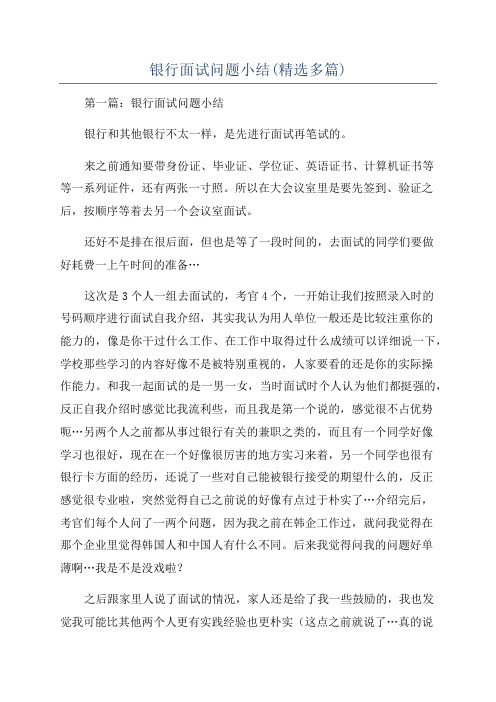 银行面试问题小结(精选多篇)

第一篇：银行面试问题小结

银行和其他银行不太一样，是先进行面试再笔试的。

来之前通知要带身份证、毕业证、学位证、英语证书、计算机证书等等一系列证件，还有两张一寸照。所以在大会议室里是要先签到、验证之后，按顺序等着去另一个会议室面试。

还好不是排在很后面，但也是等了一段时间的，去面试的同学们要做好耗费一上午时间的准备…

这次是3个人一组去面试的，考官4个，一开始让我们按照录入时的号码顺序进行面试自我介绍，其实我认为用人单位一般还是比较注重你的能力的，像是你干过什么工作、在工作中取得过什么成绩可以详细说一下，学校那些学习的内容好像不是被特别重视的，人家要看的还是你的实际操作能力。和我一起面试的是一男一女，当时面试时个人认为他们都挺强的，反正自我介绍时感觉比我流利些，而且我是第一个说的，感觉很不占优势呃…另两个人之前都从事过银行有关的兼职之类的，而且有一个同学好像学习也很好，现在在一个好像很厉害的地方实习来着，另一个同学也很有银行卡方面的经历，还说了一些对自己能被银行接受的期望什么的，反正感觉很专业啦，突然觉得自己之前说的好像有点过于朴实了…介绍完后，考官们每个人问了一两个问题，因为我之前在韩企工作过，就问我觉得在那个企业里觉得韩国人和中国人有什么不同。后来我觉得问我的问题好单薄啊…我是不是没戏啦？

之后跟家里人说了面试的情况，家人还是给了我一些鼓励的，我也发觉我可能比其他两个人更有实践经验也更朴实（这点之前就说了…真的说